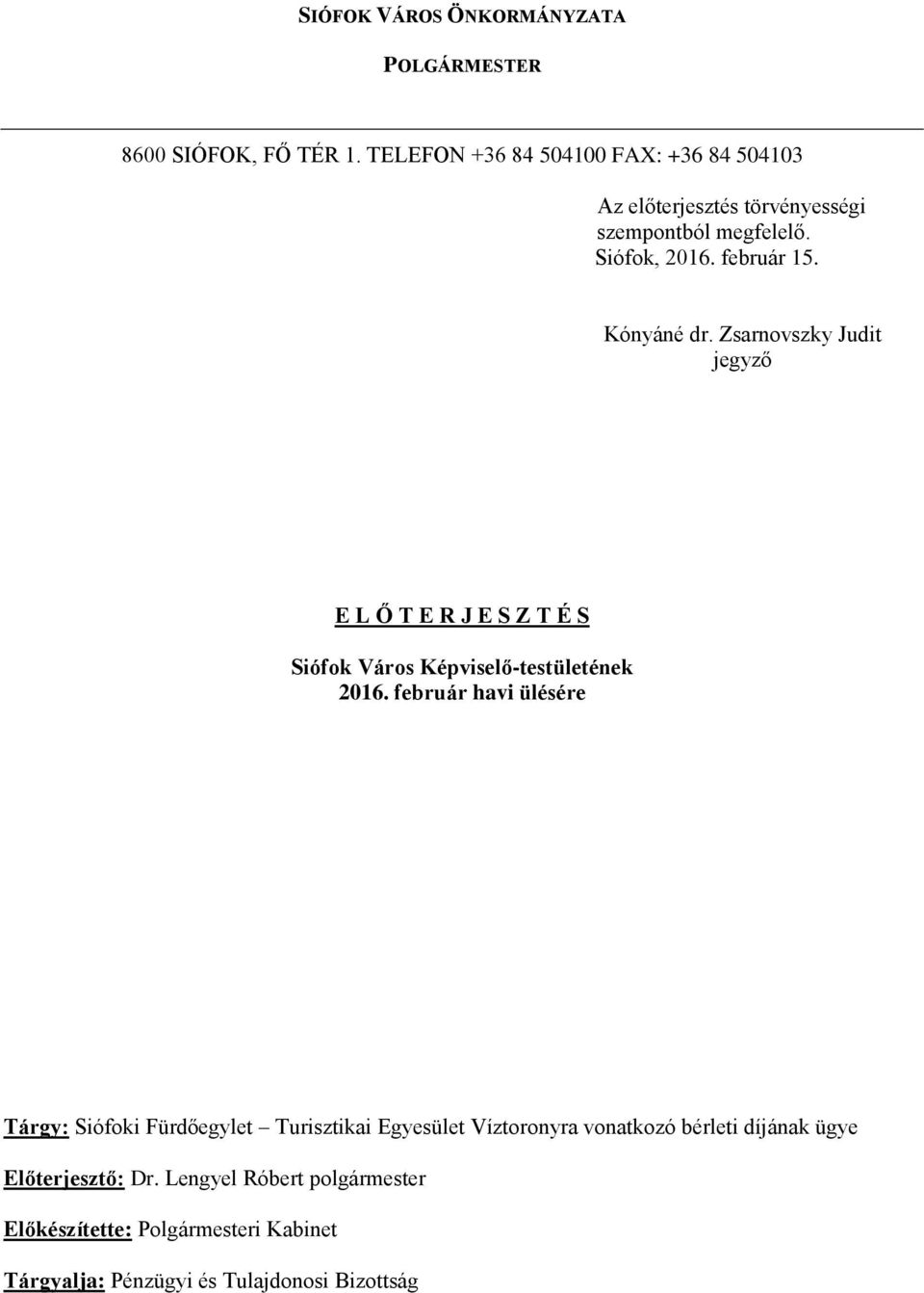 SIÓFOK VÁROS ÖNKORMÁNYZATA

POLGÁRMESTER

8600 SIÓFOK, FŐ TÉR 1. TELEFON +36 84 504100 FAX: +36 84 504103

Az előterjesztés törvényességi szempontból megfelelő.
Siófok, 2016. február 15.

Kónyáné dr. Zsarnovszky Judit
jegyző

E L Ő T E R J E S Z T É S

Siófok Város Képviselő-testületének
2016. február havi ülésére

Tárgy: Siófoki Fürdőegylet – Turisztikai Egyesület Víztoronyra vonatkozó bérleti díjának ügye

Előterjesztő: Dr. Lengyel Róbert polgármester

Előkészítette: Polgármesteri Kabinet

Tárgyalja: Pénzügyi és Tulajdonosi Bizottság